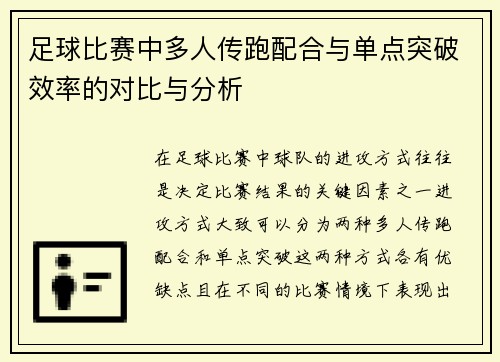 足球比赛中多人传跑配合与单点突破效率的对比与分析

在足球比赛中球队的进攻方式往往是决定比赛结果的关键因素之一进攻方式大致可以分为两种多人传跑配合和单点突破这两种方式各有优缺点且在不同的比赛情境下表现出